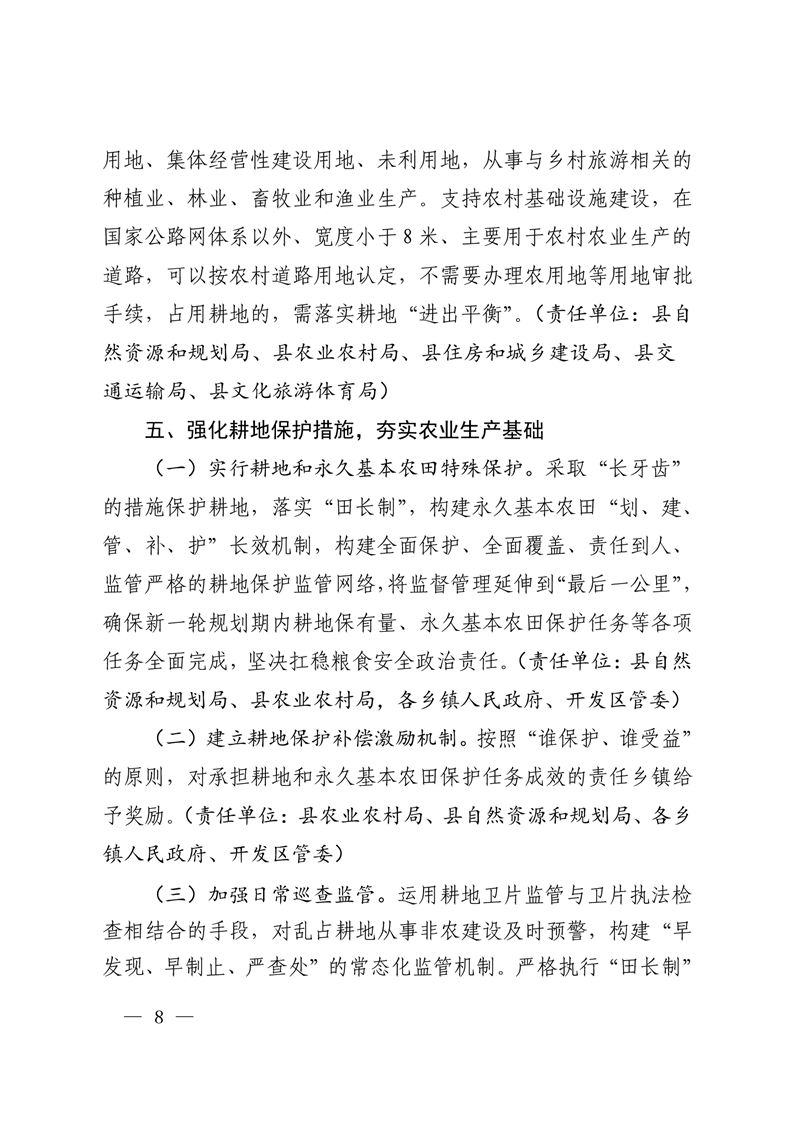 用地、集体经营性建设用地、未利用地，从事与乡村旅游相关的种植业、林业、畜牧业和渔业生产。支持农村基础设施建设，在国家公路网体系以外、宽度小于8米、主要用于农村农业生产的道路，可以按农村道路用地认定，不需要办理农用地等用地审批手续，占用耕地的，需落实耕地“进出平衡”。（责任单位：县自然资源和规划局、县农业农村局、县住房和城乡建设局、县交通运输局、县文化旅游体育局）

五、强化耕地保护措施，夯实农业生产基础

（一）实行耕地和永久基本农田特殊保护。采取“长牙齿”的措施保护耕地，落实“田长制”，构建永久基本农田“划、建、管、补、护”长效机制，构建全面保护、全面覆盖、责任到人、监管严格的耕地保护监管网络，将监督管理延伸到“最后一公里”，确保新一轮规划期内耕地保有量、永久基本农田保护任务等各项任务全面完成，坚决扛稳粮食安全政治责任。（责任单位：县自然资源和规划局、县农业农村局，各乡镇人民政府、开发区管委）

（二）建立耕地保护补偿激励机制。按照“谁保护、谁受益”的原则，对承担耕地和永久基本农田保护任务成效的责任乡镇给予奖励。（责任单位：县农业农村局、县自然资源和规划局、各乡镇人民政府、开发区管委）

（三）加强日常巡查监管。运用耕地卫片监管与卫片执法检查相结合的手段，对乱占耕地从事非农建设及时预警，构建“早发现、早制止、严查处”的常态化监管机制。严格执行“田长制”

— 8 —